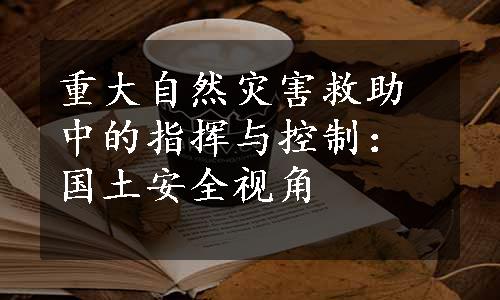 重大自然灾害救助中的指挥与控制：国土安全视角